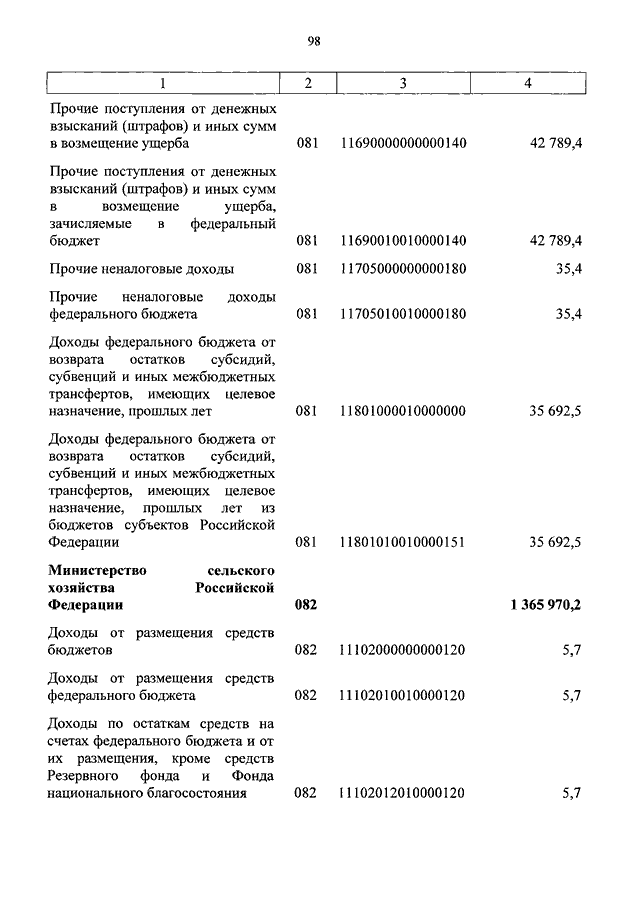 98

| 1 | 2 | 3 | 4 |
|---|---|---|---|
| Прочие поступления от денежных взысканий (штрафов) и иных сумм в возмещение ущерба | 081 | 11690000000000140 | 42 789,4 |
| Прочие поступления от денежных взысканий (штрафов) и иных сумм в возмещение ущерба, зачисляемые в федеральный бюджет | 081 | 11690010010000140 | 42 789,4 |
| Прочие неналоговые доходы | 081 | 11705000000000180 | 35,4 |
| Прочие неналоговые доходы федерального бюджета | 081 | 11705010010000180 | 35,4 |
| Доходы федерального бюджета от возврата остатков субсидий, субвенций и иных межбюджетных трансфертов, имеющих целевое назначение, прошлых лет | 081 | 11801000010000000 | 35 692,5 |
| Доходы федерального бюджета от возврата остатков субсидий, субвенций и иных межбюджетных трансфертов, имеющих целевое назначение, прошлых лет из бюджетов субъектов Российской Федерации | 081 | 11801010010000151 | 35 692,5 |
| **Министерство сельского хозяйства Российской Федерации** | **082** | | **1 365 970,2** |
| Доходы от размещения средств бюджетов | 082 | 11102000000000120 | 5,7 |
| Доходы от размещения средств федерального бюджета | 082 | 11102010010000120 | 5,7 |
| Доходы по остаткам средств на счетах федерального бюджета и от их размещения, кроме средств Резервного фонда и Фонда национального благосостояния | 082 | 11102012010000120 | 5,7 |